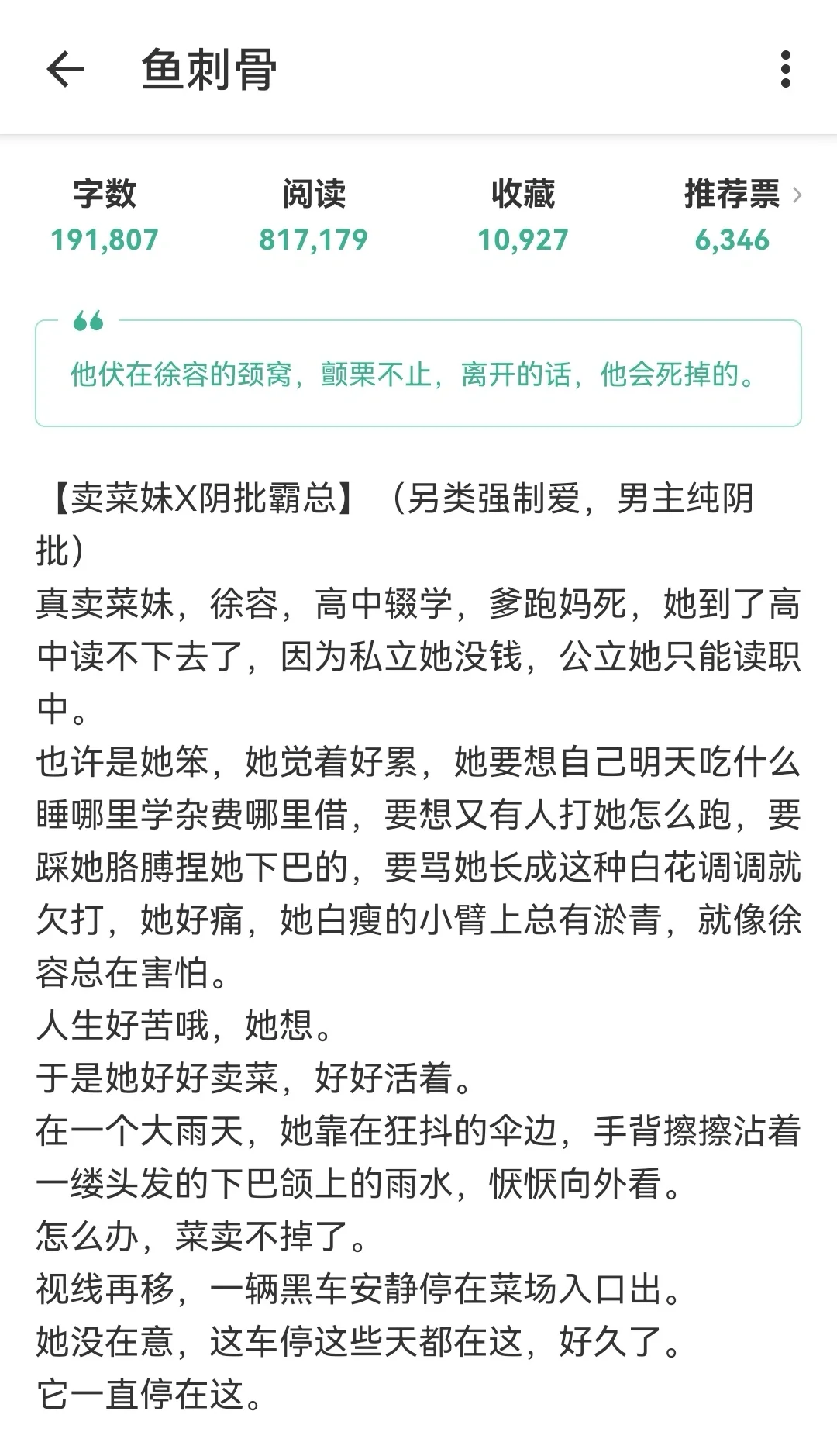 鱼刺骨

| 字数 | 阅读 | 收藏 | 推荐票 |
|---|---|---|---|
| 191,807 | 817,179 | 10,927 | 6,346 |

他伏在徐容的颈窝，颤栗不止，离开的话，他会死掉的。

【卖菜妹X阴批霸总】（另类强制爱，男主纯阴批）
真卖菜妹，徐容，高中辍学，爹跑妈死，她到了高中读不下去了，因为私立她没钱，公立她只能读职中。
也许是她笨，她觉着好累，她要想自己明天吃什么睡哪里学杂费哪里借，要想又有人打她怎么跑，要踩她胳膊捏她下巴的，要骂她长成这种白花调调就欠打，她好痛，她白瘦的小臂上总有淤青，就像徐容总在害怕。
人生好苦哦，她想。
于是她好好卖菜，好好活着。
在一个大雨天，她靠在狂抖的伞边，手背擦擦沾着一缕头发的下巴颌上的雨水，恹恹向外看。
怎么办，菜卖不掉了。
视线再移，一辆黑车安静停在菜场入口出。
她没在意，这车停这些天都在这，好久了。
它一直停在这。